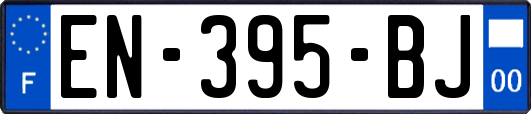 F

EN-395-BJ

00